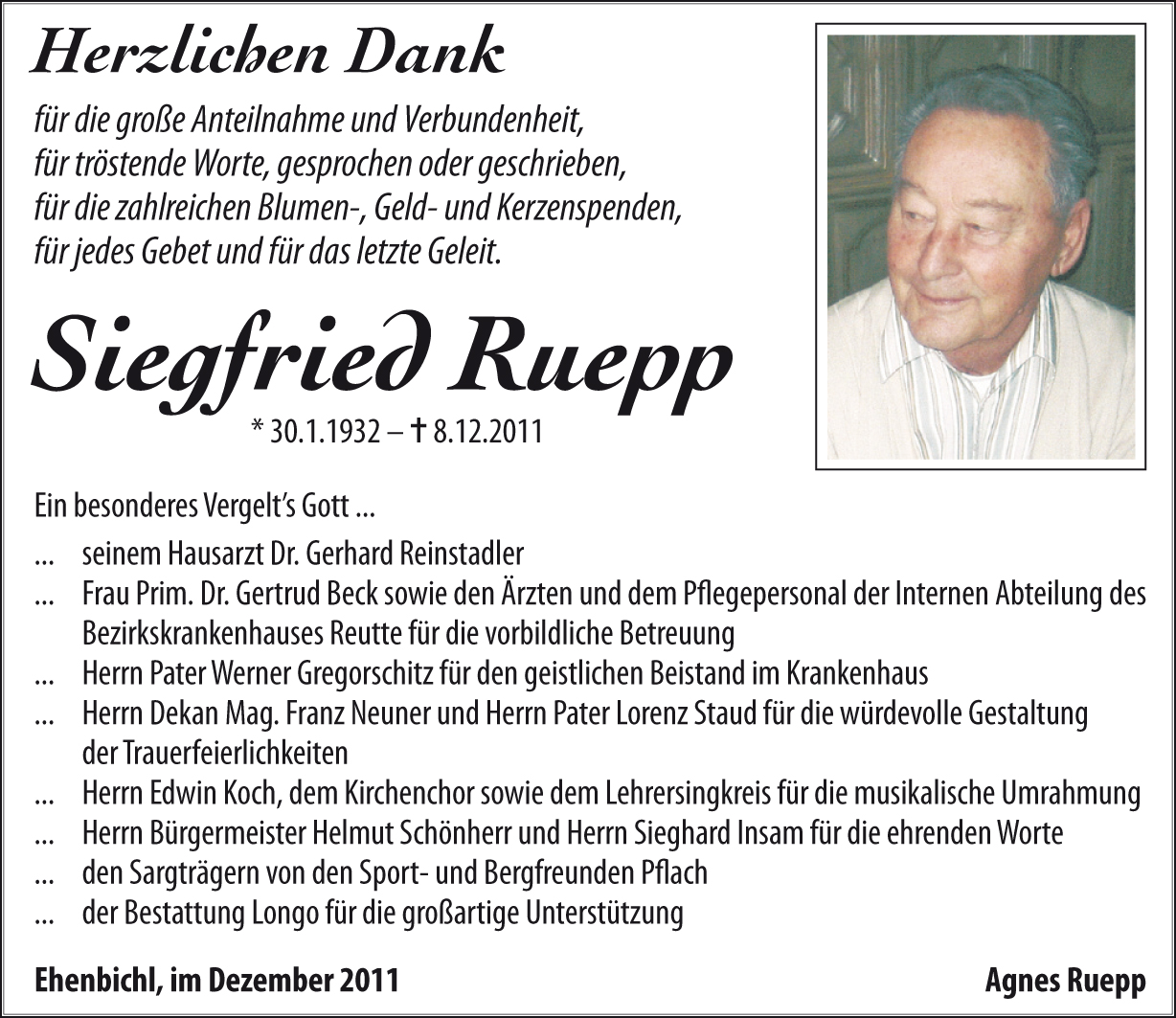 Herzlichen Dank

für die große Anteilnahme und Verbundenheit,
für tröstende Worte, gesprochen oder geschrieben,
für die zahlreichen Blumen-, Geld- und Kerzenspenden,
für jedes Gebet und für das letzte Geleit.

Siegfried Ruepp

* 30.1.1932 – † 8.12.2011

Ein besonderes Vergelt's Gott ...

... seinem Hausarzt Dr. Gerhard Reinstadler
... Frau Prim. Dr. Gertrud Beck sowie den Ärzten und dem Pflegepersonal der Internen Abteilung des Bezirkskrankenhauses Reutte für die vorbildliche Betreuung
... Herrn Pater Werner Gregorschitz für den geistlichen Beistand im Krankenhaus
... Herrn Dekan Mag. Franz Neuner und Herrn Pater Lorenz Staud für die würdevolle Gestaltung der Trauerfeierlichkeiten
... Herrn Edwin Koch, dem Kirchenchor sowie dem Lehrersingkreis für die musikalische Umrahmung
... Herrn Bürgermeister Helmut Schönherr und Herrn Sieghard Insam für die ehrenden Worte
... den Sargträgern von den Sport- und Bergfreunden Pflach
... der Bestattung Longo für die großartige Unterstützung

Ehenbichl, im Dezember 2011 Agnes Ruepp